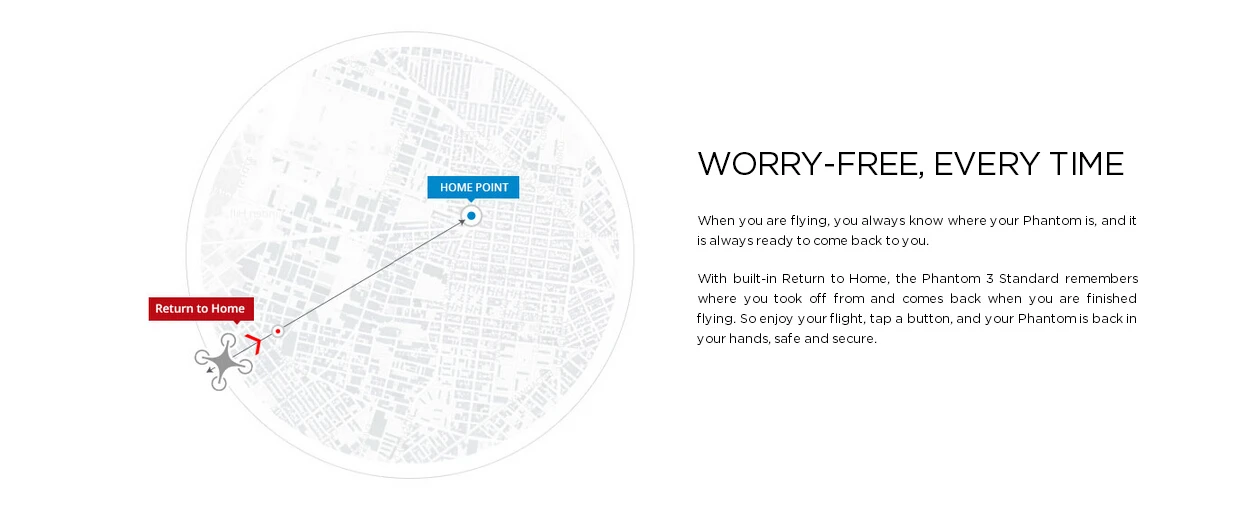 HOME POINT

Return to Home

WORRY-FREE, EVERY TIME

When you are flying, you always know where your Phantom is, and it is always ready to come back to you.

With built-in Return to Home, the Phantom 3 Standard remembers where you took off from and comes back when you are finished flying. So enjoy your flight, tap a button, and your Phantom is back in your hands, safe and secure.